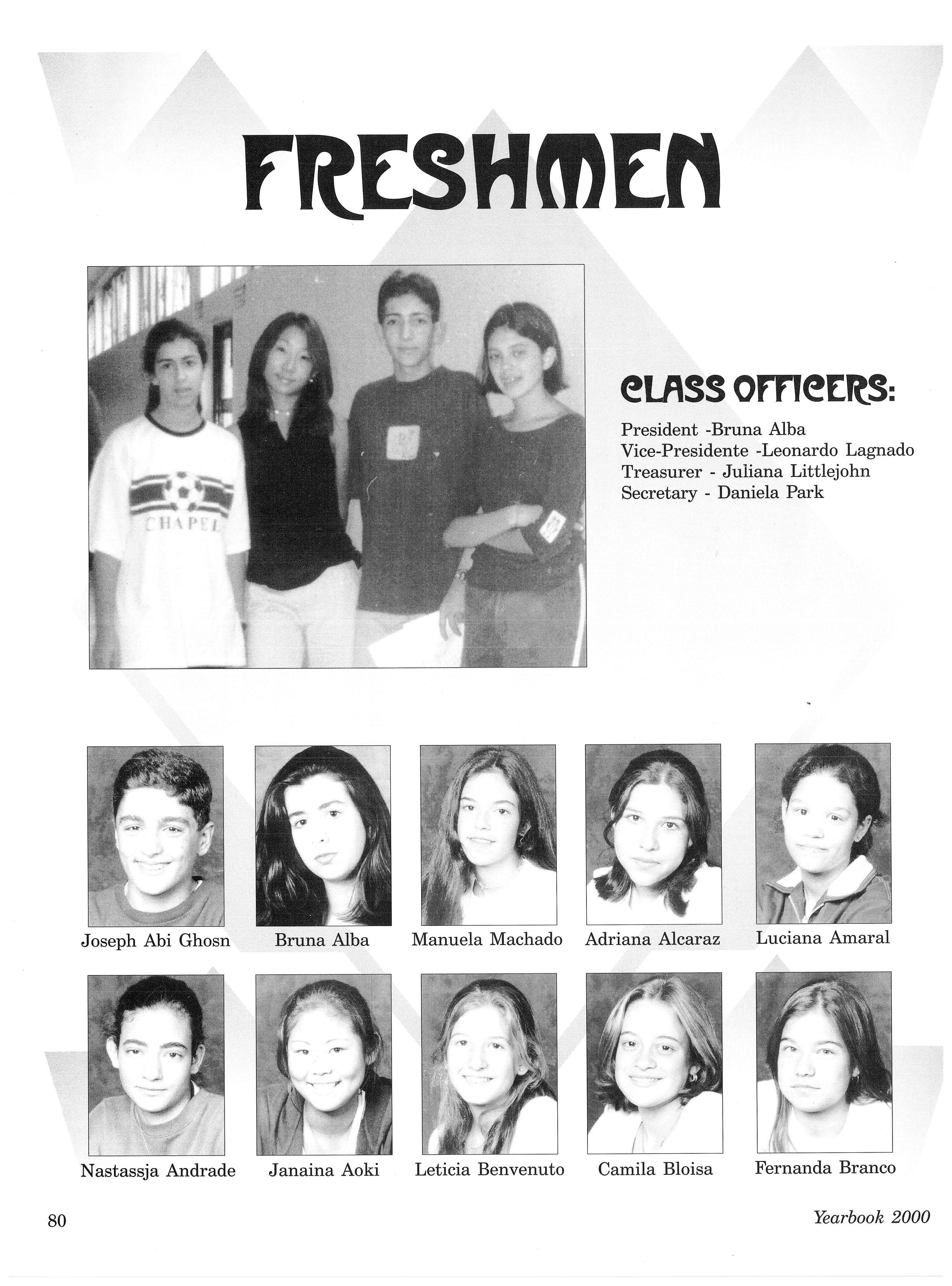 FRESHMEN

CHAPEL

CLASS OFFICERS:

President -Bruna Alba
Vice-Presidente -Leonardo Lagnado
Treasurer - Juliana Littlejohn
Secretary - Daniela Park

Joseph Abi Ghosn

Bruna Alba

Manuela Machado

Adriana Alcaraz

Luciana Amaral

Nastassja Andrade

Janaina Aoki

Leticia Benvenuto

Camila Bloisa

Fernanda Branco

80

Yearbook 2000